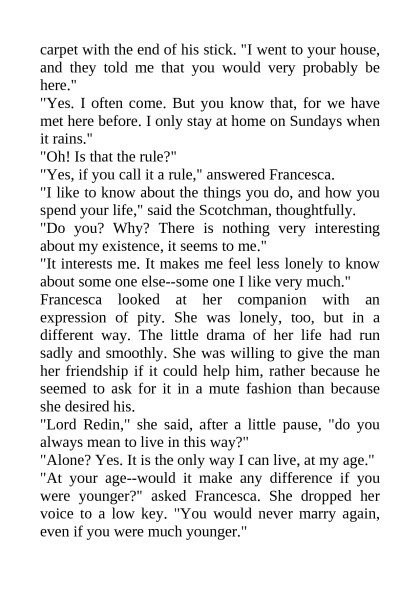 carpet with the end of his stick. "I went to your house, and they told me that you would very probably be here."
"Yes. I often come. But you know that, for we have met here before. I only stay at home on Sundays when it rains."
"Oh! Is that the rule?"
"Yes, if you call it a rule," answered Francesca.
"I like to know about the things you do, and how you spend your life," said the Scotchman, thoughtfully.
"Do you? Why? There is nothing very interesting about my existence, it seems to me."
"It interests me. It makes me feel less lonely to know about some one else--some one I like very much."
Francesca looked at her companion with an expression of pity. She was lonely, too, but in a different way. The little drama of her life had run sadly and smoothly. She was willing to give the man her friendship if it could help him, rather because he seemed to ask for it in a mute fashion than because she desired his.
"Lord Redin," she said, after a little pause, "do you always mean to live in this way?"
"Alone? Yes. It is the only way I can live, at my age."
"At your age--would it make any difference if you were younger?" asked Francesca. She dropped her voice to a low key. "You would never marry again, even if you were much younger."